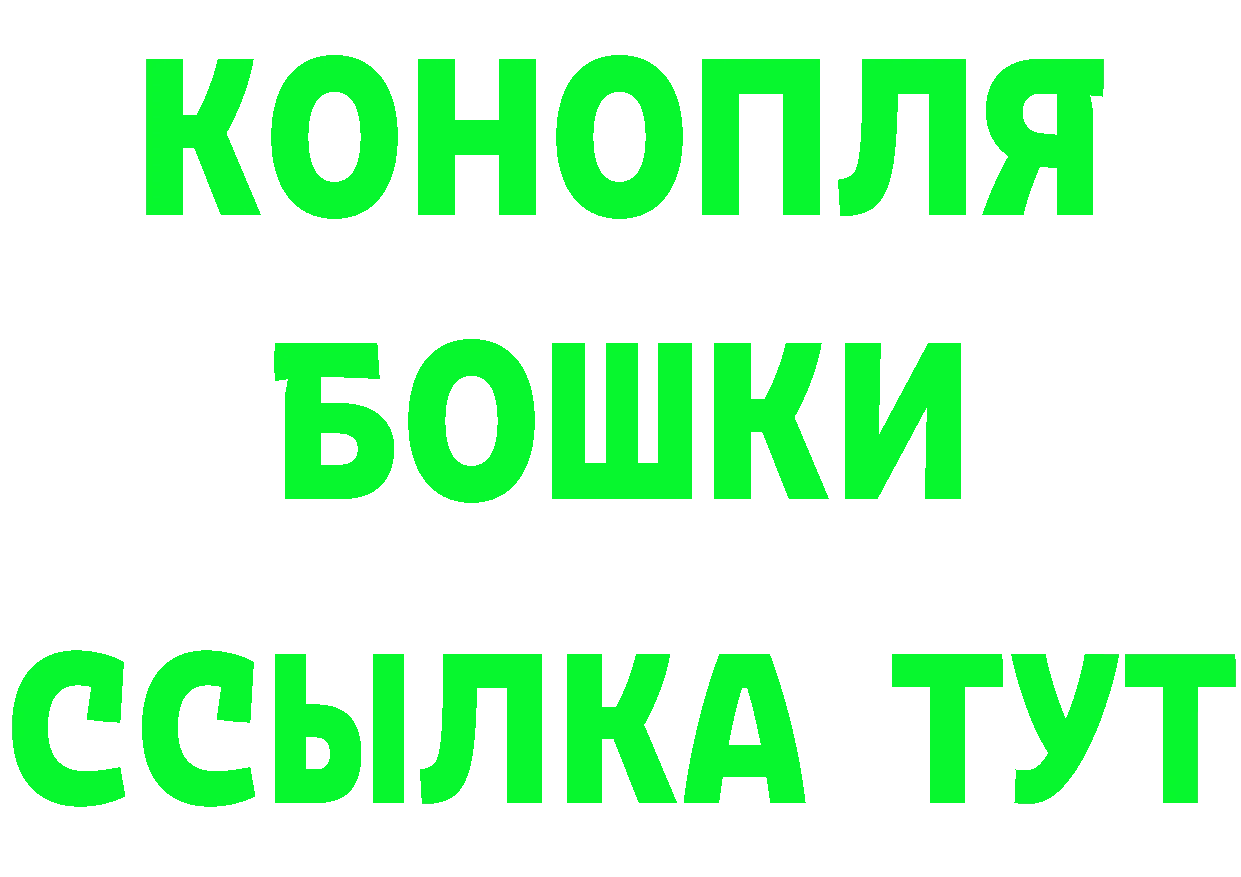 КОНОПЛЯ
БОШКИ
ССЫЛКА ТУТ